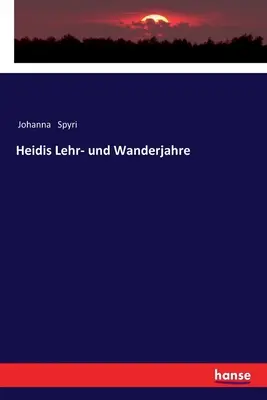 Johanna Spyri

Heidis Lehr- und Wanderjahre

hanse